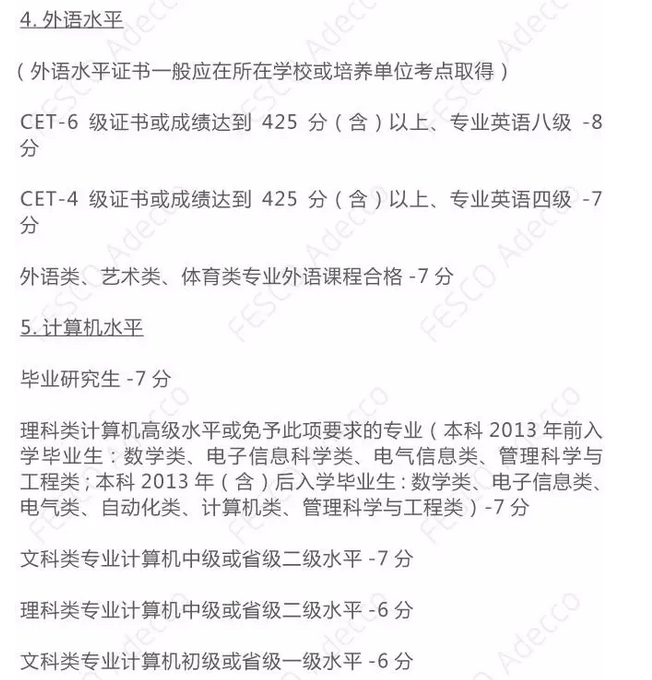 4. 外语水平

（外语水平证书一般应在所在学校或培养单位考点取得）

CET-6 级证书或成绩达到 425 分（含）以上、专业英语八级 -8 分

CET-4 级证书或成绩达到 425 分（含）以上、专业英语四级 -7 分

外语类、艺术类、体育类专业外语课程合格 -7 分

5. 计算机水平

毕业研究生 -7 分

理科类计算机高级水平或免予此项要求的专业（本科 2013 年前入学毕业生：数学类、电子信息科学类、电气信息类、管理科学与工程类；本科 2013 年（含）后入学毕业生：数学类、电子信息类、电气类、自动化类、计算机类、管理科学与工程类）-7 分

文科类专业计算机中级或省级二级水平 -7 分

理科类专业计算机中级或省级二级水平 -6 分

文科类专业计算机初级或省级一级水平 -6 分

FESCO Adecco